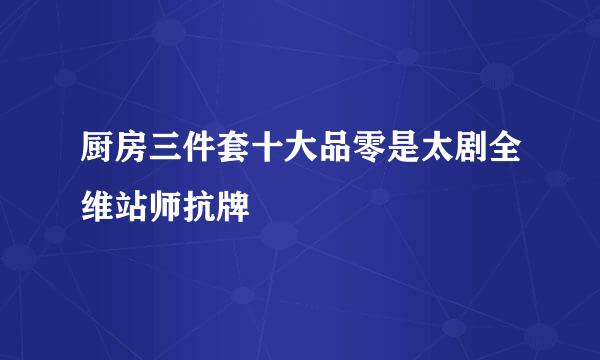 厨房三件套十大品零是太剧全维站师抗牌